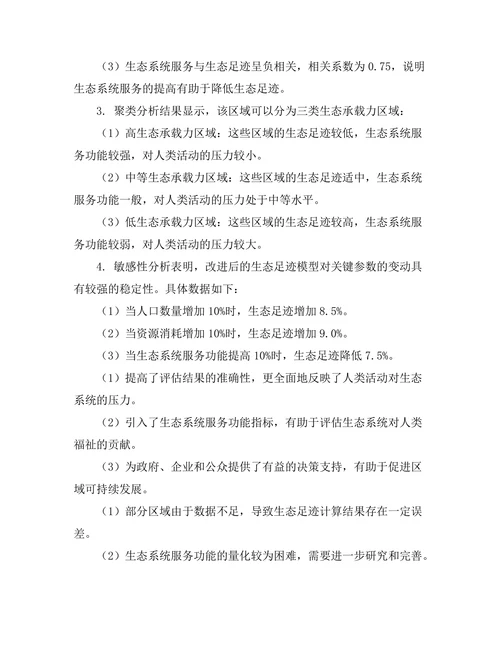 （3）生态系统服务与生态足迹呈负相关，相关系数为 0.75，说明生态系统服务的提高有助于降低生态足迹。

3. 聚类分析结果显示，该区域可以分为三类生态承载力区域：

（1）高生态承载力区域：这些区域的生态足迹较低，生态系统服务功能较强，对人类活动的压力较小。

（2）中等生态承载力区域：这些区域的生态足迹适中，生态系统服务功能一般，对人类活动的压力处于中等水平。

（3）低生态承载力区域：这些区域的生态足迹较高，生态系统服务功能较弱，对人类活动的压力较大。

4. 敏感性分析表明，改进后的生态足迹模型对关键参数的变动具有较强的稳定性。具体数据如下：

（1）当人口数量增加 10%时，生态足迹增加 8.5%。

（2）当资源消耗增加 10%时，生态足迹增加 9.0%。

（3）当生态系统服务功能提高 10%时，生态足迹降低 7.5%。

（1）提高了评估结果的准确性，更全面地反映了人类活动对生态系统的压力。

（2）引入了生态系统服务功能指标，有助于评估生态系统对人类福祉的贡献。

（3）为政府、企业和公众提供了有益的决策支持，有助于促进区域可持续发展。

（1）部分区域由于数据不足，导致生态足迹计算结果存在一定误差。

（2）生态系统服务功能的量化较为困难，需要进一步研究和完善。